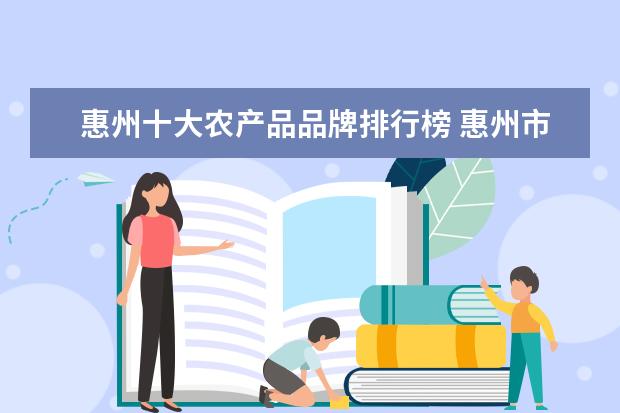 惠州十大农产品品牌排行榜 惠州市